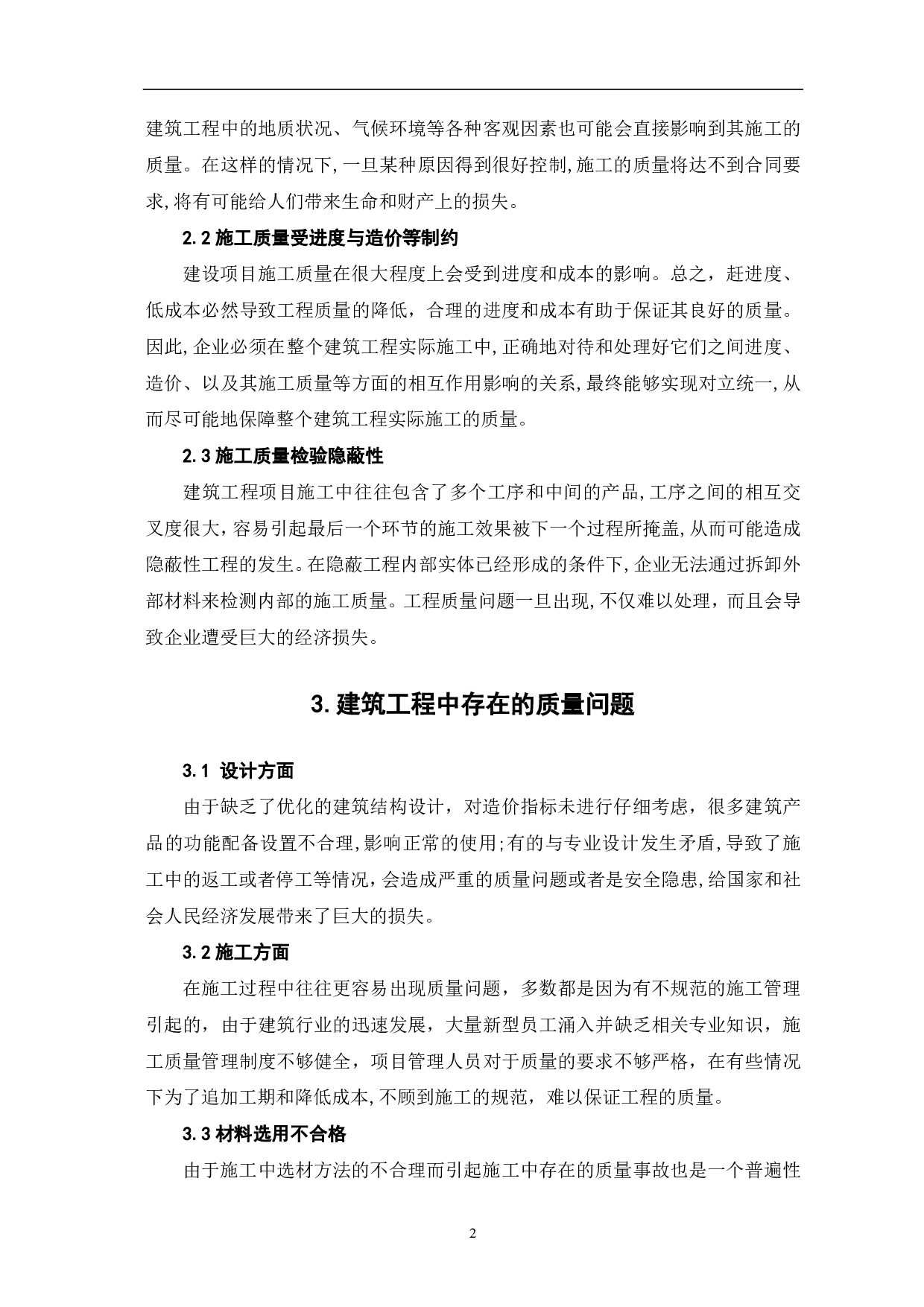 建筑工程中的地质状况、气候环境等各种客观因素也可能会直接影响到其施工的质量。在这样的情况下，一旦某种原因得到很好控制，施工的质量将达不到合同要求，将有可能给人们带来生命和财产上的损失。

2.2 施工质量受进度与造价等制约

建设项目施工质量在很大程度上会受到进度和成本的影响。总之，赶进度、低成本必然导致工程质量的降低，合理的进度和成本有助于保证其良好的质量。因此，企业必须在整个建筑工程实际施工中，正确地对待和处理好它们之间进度、造价、以及其施工质量等方面的相互作用影响的关系，最终能够实现对立统一，从而尽可能地保障整个建筑工程实际施工的质量。

2.3 施工质量检验隐蔽性

建筑工程项目施工中往往包含了多个工序和中间的产品，工序之间的相互交叉度很大，容易引起最后一个环节的施工效果被下一个过程所掩盖，从而可能造成隐蔽性工程的发生。在隐蔽工程内部实体已经形成的条件下，企业无法通过拆卸外部材料来检测内部的施工质量。工程质量问题一旦出现，不仅难以处理，而且会导致企业遭受巨大的经济损失。

3.建筑工程中存在的质量问题

3.1 设计方面

由于缺乏了优化的建筑结构设计，对造价指标未进行仔细考虑，很多建筑产品的功能配备设置不合理，影响正常的使用;有的与专业设计发生矛盾，导致了施工中的返工或者停工等情况，会造成严重的质量问题或者是安全隐患，给国家和社会人民经济发展带来了巨大的损失。

3.2 施工方面

在施工过程中往往更容易出现质量问题，多数都是因为有不规范的施工管理引起的，由于建筑行业的迅速发展，大量新型员工涌入并缺乏相关专业知识，施工质量管理制度不够健全，项目管理人员对于质量的要求不够严格，在有些情况下为了追加工期和降低成本，不顾到施工的规范，难以保证工程的质量。

3.3 材料选用不合格

由于施工中选材方法的不合理而引起施工中存在的质量事故也是一个普遍性

2